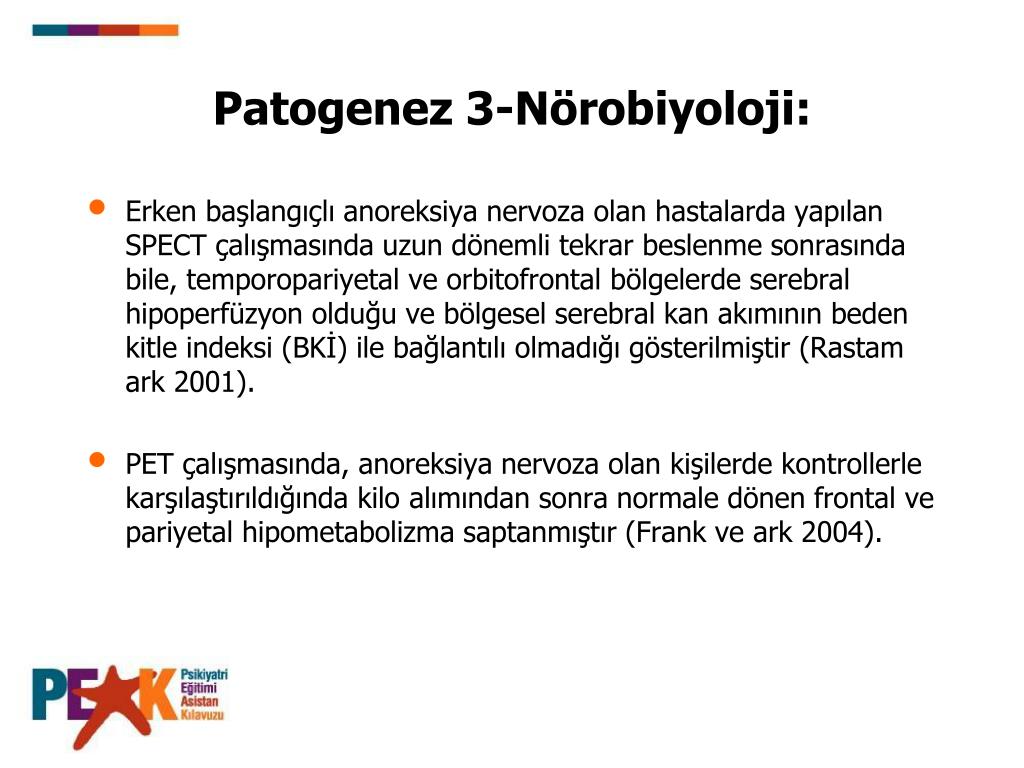 Patogenez 3-Nörobiyoloji:

• Erken başlangıçlı anoreksiya nervoza olan hastalarda yapılan SPECT çalışmasında uzun dönemli tekrar beslenme sonrasında bile, temporopariyetal ve orbitofrontal bölgelerde serebral hipoperfüzyon olduğu ve bölgesel serebral kan akımının beden kitle indeksi (BKİ) ile bağlantılı olmadığı gösterilmiştir (Rastam ark 2001).

• PET çalışmasında, anoreksiya nervoza olan kişilerde kontrollerle karşılaştırıldığında kilo alımından sonra normale dönen frontal ve pariyetal hipometabolizma saptanmıştır (Frank ve ark 2004).

PEAK Psikiyatri Eğitimi Asistan Kılavuzu